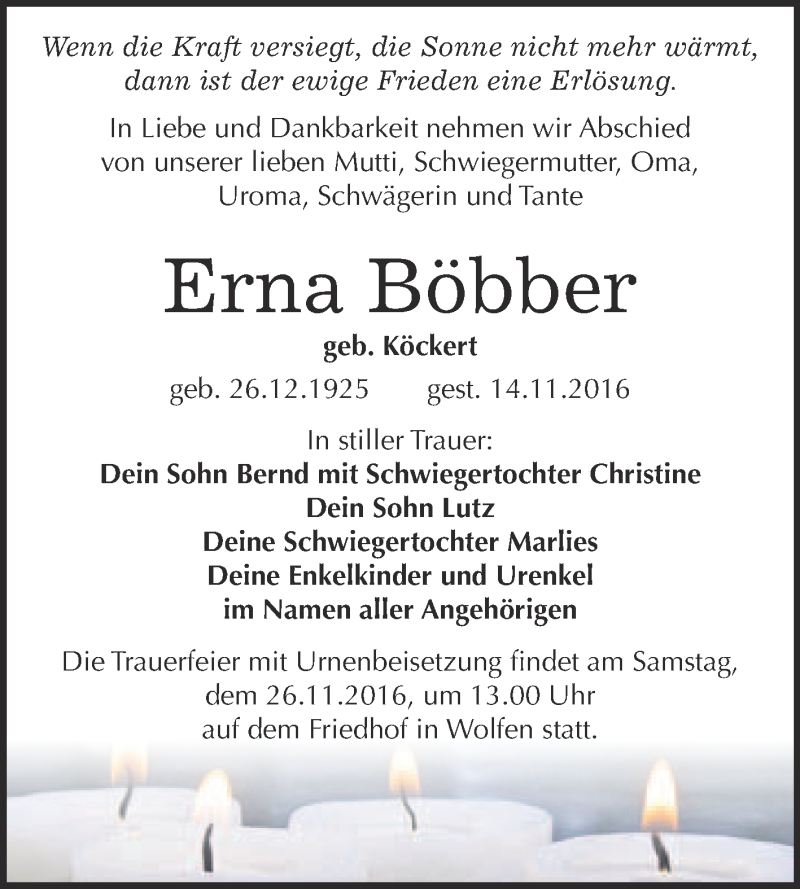 Wenn die Kraft versiegt, die Sonne nicht mehr wärmt, dann ist der ewige Frieden eine Erlösung.

In Liebe und Dankbarkeit nehmen wir Abschied von unserer lieben Mutti, Schwiegermutter, Oma, Uroma, Schwägerin und Tante

Erna Böbber

geb. Köckert

geb. 26.12.1925 gest. 14.11.2016

In stiller Trauer:
Dein Sohn Bernd mit Schwiegertochter Christine
Dein Sohn Lutz
Deine Schwiegertochter Marlies
Deine Enkelkinder und Urenkel
im Namen aller Angehörigen

Die Trauerfeier mit Urnenbeisetzung findet am Samstag, dem 26.11.2016, um 13.00 Uhr auf dem Friedhof in Wolfen statt.